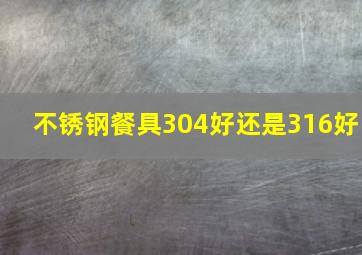 不锈钢餐具304好还是316好